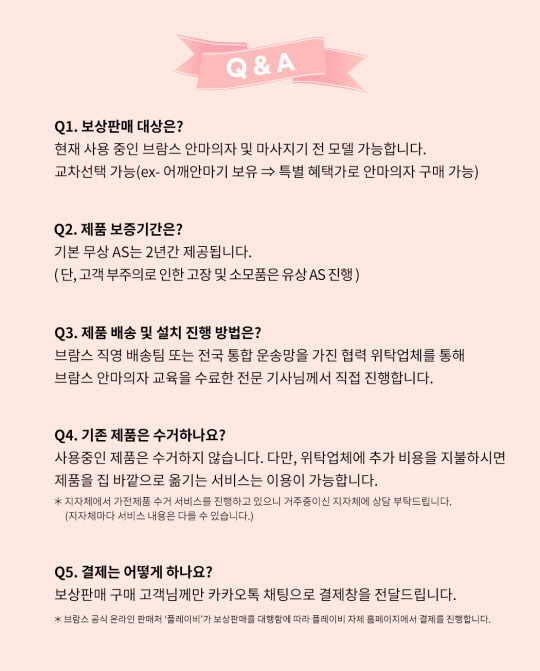 Q & A

Q1. 보상판매 대상은?
현재 사용 중인 브람스 안마의자 및 마사지기 전 모델 가능합니다.
교차선택 가능(ex- 어깨안마기 보유 ⇒ 특별 혜택가로 안마의자 구매 가능)

Q2. 제품 보증기간은?
기본 무상 AS는 2년간 제공됩니다.
( 단, 고객 부주의로 인한 고장 및 소모품은 유상 AS 진행 )

Q3. 제품 배송 및 설치 진행 방법은?
브람스 직영 배송팀 또는 전국 통합 운송망을 가진 협력 위탁업체를 통해
브람스 안마의자 교육을 수료한 전문 기사님께서 직접 진행합니다.

Q4. 기존 제품은 수거하나요?
사용중인 제품은 수거하지 않습니다. 다만, 위탁업체에 추가 비용을 지불하시면
제품을 집 바깥으로 옮기는 서비스는 이용이 가능합니다.
* 지자체에서 가전제품 수거 서비스를 진행하고 있으니 거주중이신 지자체에 상담 부탁드립니다.
(지자체마다 서비스 내용은 다를 수 있습니다.)

Q5. 결제는 어떻게 하나요?
보상판매 구매 고객님께만 카카오톡 채팅으로 결제창을 전달드립니다.
* 브람스 공식 온라인 판매처 '플레이비'가 보상판매를 대행함에 따라 플레이비 자체 홈페이지에서 결제를 진행합니다.